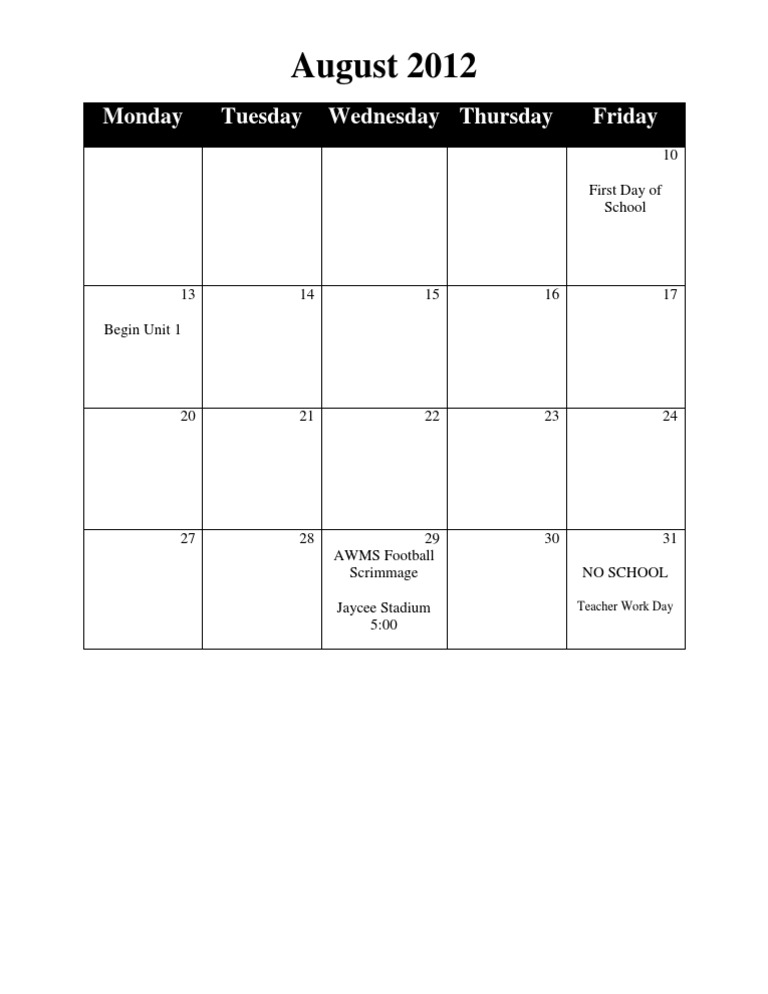 August 2012

| Monday | Tuesday | Wednesday | Thursday | Friday |
|---|---|---|---|---|
| | | | | 10 First Day of School |
| 13 Begin Unit 1 | 14 | 15 | 16 | 17 |
| 20 | 21 | 22 | 23 | 24 |
| 27 | 28 | 29 AWMS Football Scrimmage Jaycee Stadium 5:00 | 30 | 31 NO SCHOOL Teacher Work Day |